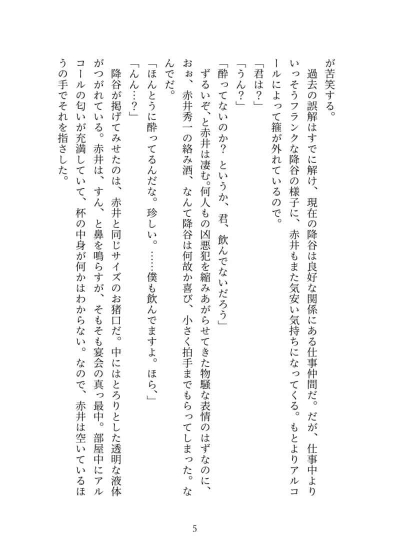 が苦笑する。

過去の誤解はすでに解け、現在の降谷は良好な関係にある仕事仲間だ。だが、仕事中よりいっそうフランクな降谷の様子に、赤井もまた気安い気持ちになってくる。もとよりアルコールによって箍が外れているので。

「君は？」

「うん？」

「酔ってないのか？　というか、君、飲んでないだろう」

ずるいぞ、と赤井は凄む。何人もの凶悪犯を縮みあがらせてきた物騒な表情のはずなのに、おぉ、赤井秀一の絡み酒、なんて降谷は何故か喜び、小さく拍手までもらってしまった。なんでだ。

「ほんとうに酔ってるんだな。珍しい。……僕も飲んでますよ。ほら、」

「んん…？」

降谷が掲げてみせたのは、赤井と同じサイズのお猪口だ。中にはとろりとした透明な液体がつがれている。赤井は、すん、と鼻を鳴らすが、そもそも宴会の真っ最中。部屋中にアルコールの匂いが充満していて、杯の中身が何かはわからない。なので、赤井は空いているほうの手でそれを指さした。

5